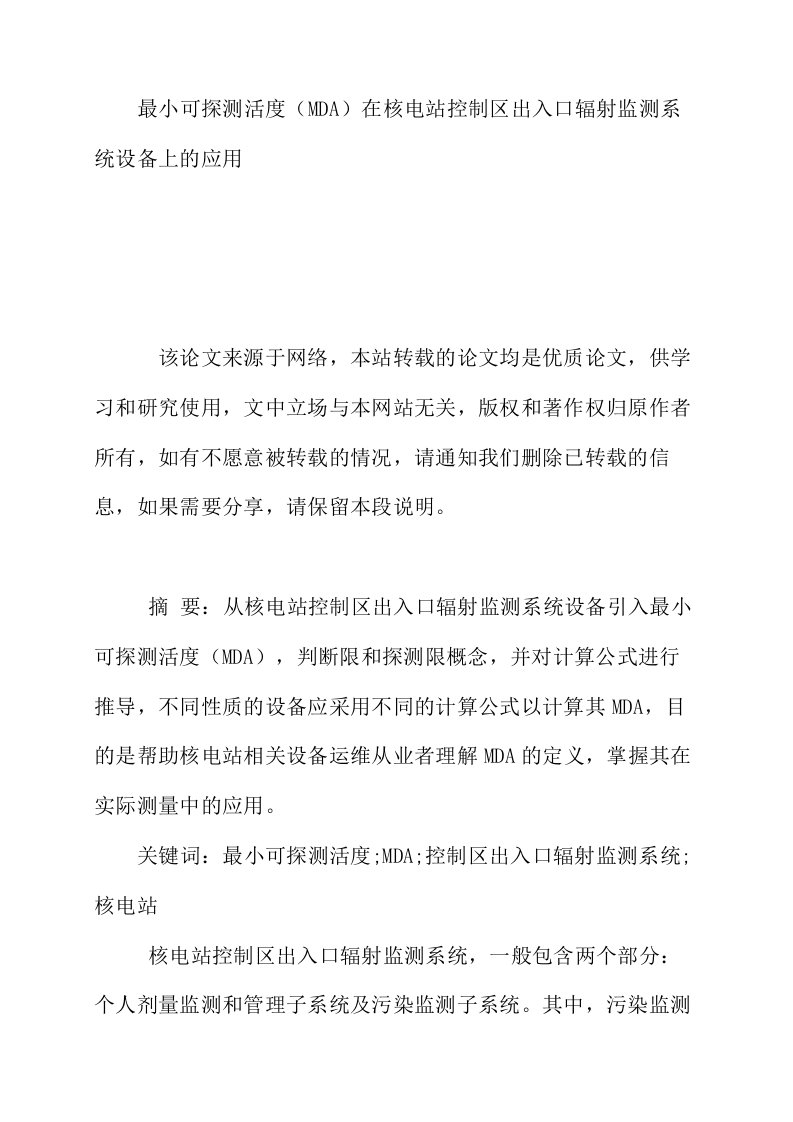 最小可探测活度（MDA）在核电站控制区出入口辐射监测系统设备上的应用

该论文来源于网络，本站转载的论文均是优质论文，供学习和研究使用，文中立场与本网站无关，版权和著作权归原作者所有，如有不愿意被转载的情况，请通知我们删除已转载的信息，如果需要分享，请保留本段说明。

摘 要：从核电站控制区出入口辐射监测系统设备引入最小可探测活度（MDA），判断限和探测限概念，并对计算公式进行推导，不同性质的设备应采用不同的计算公式以计算其MDA，目的是帮助核电站相关设备运维从业者理解MDA的定义，掌握其在实际测量中的应用。

关键词：最小可探测活度;MDA;控制区出入口辐射监测系统;核电站

核电站控制区出入口辐射监测系统，一般包含两个部分：个人剂量监测和管理子系统及污染监测子系统。其中，污染监测